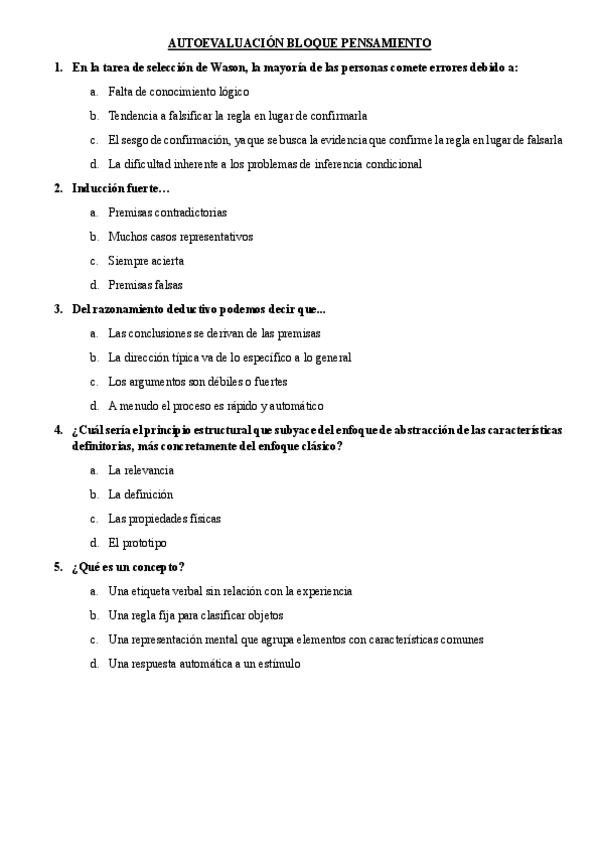 AUTOEVALUACIÓN BLOQUE PENSAMIENTO

1. En la tarea de selección de Wason, la mayoría de las personas comete errores debido a:

a. Falta de conocimiento lógico

b. Tendencia a falsificar la regla en lugar de confirmarla

c. El sesgo de confirmación, ya que se busca la evidencia que confirme la regla en lugar de falsarla

d. La dificultad inherente a los problemas de inferencia condicional

2. Inducción fuerte…

a. Premisas contradictorias

b. Muchos casos representativos

c. Siempre acierta

d. Premisas falsas

3. Del razonamiento deductivo podemos decir que...

a. Las conclusiones se derivan de las premisas

b. La dirección típica va de lo específico a lo general

c. Los argumentos son débiles o fuertes

d. A menudo el proceso es rápido y automático

4. ¿Cuál sería el principio estructural que subyace del enfoque de abstracción de las características definitorias, más concretamente del enfoque clásico?

a. La relevancia

b. La definición

c. Las propiedades físicas

d. El prototipo

5. ¿Qué es un concepto?

a. Una etiqueta verbal sin relación con la experiencia

b. Una regla fija para clasificar objetos

c. Una representación mental que agrupa elementos con características comunes

d. Una respuesta automática a un estímulo